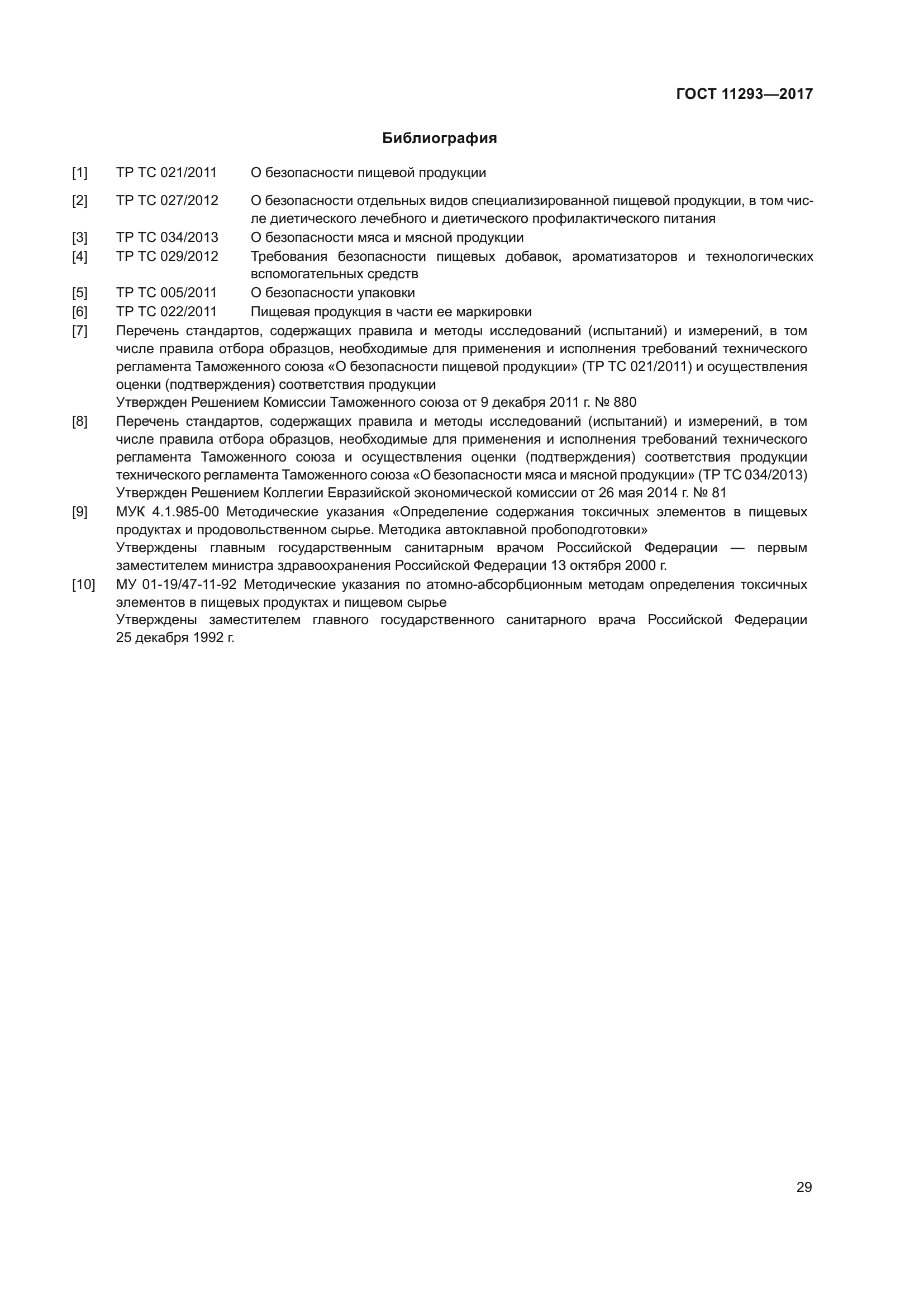 ГОСТ 11293—2017

Библиография

[1] ТР ТС 021/2011 О безопасности пищевой продукции

[2] ТР ТС 027/2012 О безопасности отдельных видов специализированной пищевой продукции, в том числе диетического лечебного и диетического профилактического питания

[3] ТР ТС 034/2013 О безопасности мяса и мясной продукции

[4] ТР ТС 029/2012 Требования безопасности пищевых добавок, ароматизаторов и технологических вспомогательных средств

[5] ТР ТС 005/2011 О безопасности упаковки

[6] ТР ТС 022/2011 Пищевая продукция в части ее маркировки

[7] Перечень стандартов, содержащих правила и методы исследований (испытаний) и измерений, в том числе правила отбора образцов, необходимые для применения и исполнения требований технического регламента Таможенного союза «О безопасности пищевой продукции» (ТР ТС 021/2011) и осуществления оценки (подтверждения) соответствия продукции
Утвержден Решением Комиссии Таможенного союза от 9 декабря 2011 г. № 880

[8] Перечень стандартов, содержащих правила и методы исследований (испытаний) и измерений, в том числе правила отбора образцов, необходимые для применения и исполнения требований технического регламента Таможенного союза и осуществления оценки (подтверждения) соответствия продукции технического регламента Таможенного союза «О безопасности мяса и мясной продукции» (ТР ТС 034/2013)
Утвержден Решением Коллегии Евразийской экономической комиссии от 26 мая 2014 г. № 81

[9] МУК 4.1.985-00 Методические указания «Определение содержания токсичных элементов в пищевых продуктах и продовольственном сырье. Методика автоклавной пробоподготовки»
Утверждены главным государственным санитарным врачом Российской Федерации — первым заместителем министра здравоохранения Российской Федерации 13 октября 2000 г.

[10] МУ 01-19/47-11-92 Методические указания по атомно-абсорбционным методам определения токсичных элементов в пищевых продуктах и пищевом сырье
Утверждены заместителем главного государственного санитарного врача Российской Федерации 25 декабря 1992 г.

29